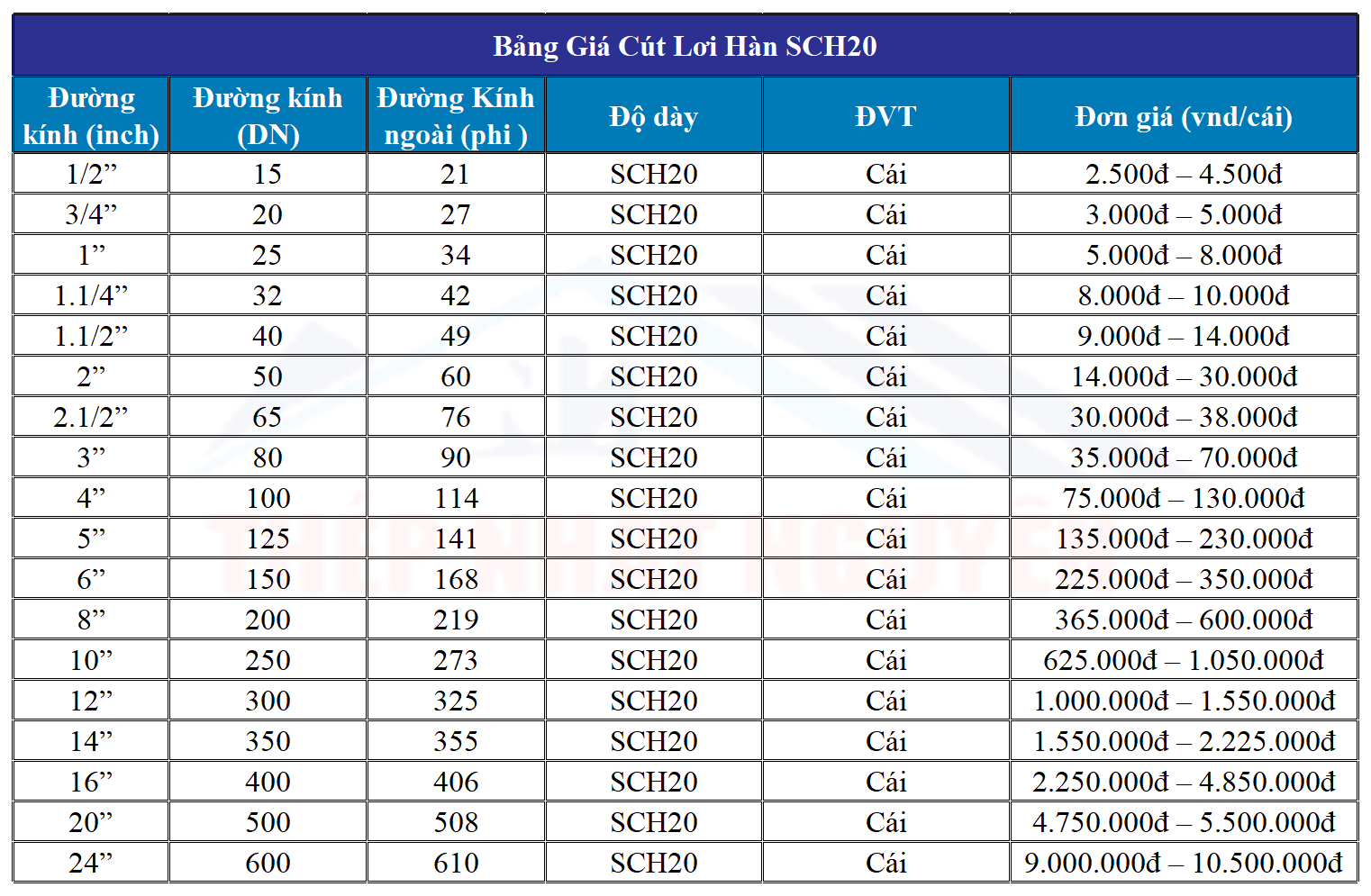 | Bảng Giá Cút Lơi Hàn SCH20 | | | | | |
|---|---|---|---|---|---|
| Đường kính (inch) | Đường kính (DN) | Đường Kính ngoài (phi ) | Độ dày | ĐVT | Đơn giá (vnd/cái) |
| 1/2" | 15 | 21 | SCH20 | Cái | 2.500đ – 4.500đ |
| 3/4" | 20 | 27 | SCH20 | Cái | 3.000đ – 5.000đ |
| 1" | 25 | 34 | SCH20 | Cái | 5.000đ – 8.000đ |
| 1.1/4" | 32 | 42 | SCH20 | Cái | 8.000đ – 10.000đ |
| 1.1/2" | 40 | 49 | SCH20 | Cái | 9.000đ – 14.000đ |
| 2" | 50 | 60 | SCH20 | Cái | 14.000đ – 30.000đ |
| 2.1/2" | 65 | 76 | SCH20 | Cái | 30.000đ – 38.000đ |
| 3" | 80 | 90 | SCH20 | Cái | 35.000đ – 70.000đ |
| 4" | 100 | 114 | SCH20 | Cái | 75.000đ – 130.000đ |
| 5" | 125 | 141 | SCH20 | Cái | 135.000đ – 230.000đ |
| 6" | 150 | 168 | SCH20 | Cái | 225.000đ – 350.000đ |
| 8" | 200 | 219 | SCH20 | Cái | 365.000đ – 600.000đ |
| 10" | 250 | 273 | SCH20 | Cái | 625.000đ – 1.050.000đ |
| 12" | 300 | 325 | SCH20 | Cái | 1.000.000đ – 1.550.000đ |
| 14" | 350 | 355 | SCH20 | Cái | 1.550.000đ – 2.225.000đ |
| 16" | 400 | 406 | SCH20 | Cái | 2.250.000đ – 4.850.000đ |
| 20" | 500 | 508 | SCH20 | Cái | 4.750.000đ – 5.500.000đ |
| 24" | 600 | 610 | SCH20 | Cái | 9.000.000đ – 10.500.000đ |